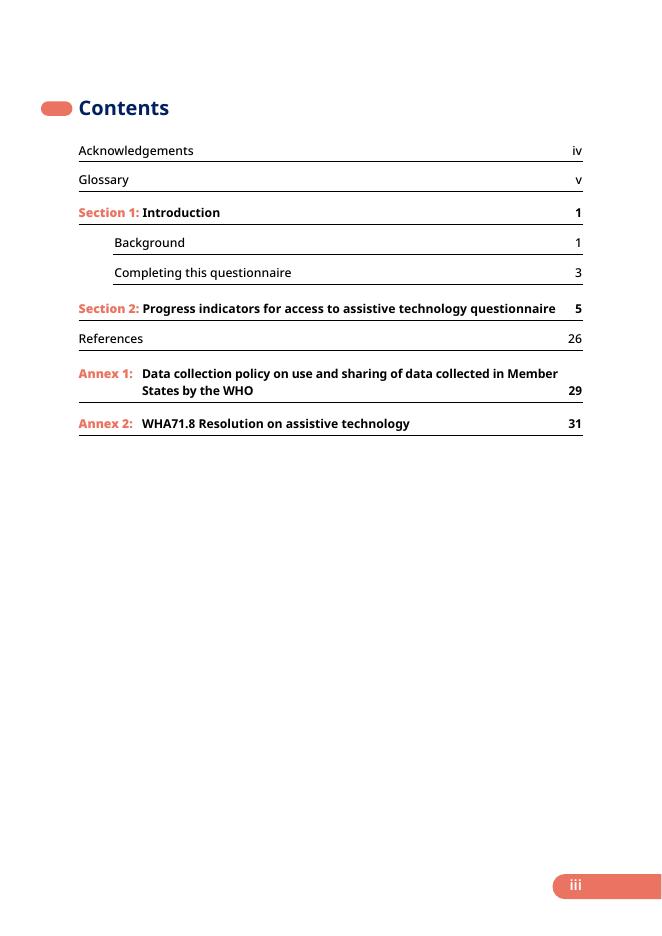 Contents

Acknowledgements iv

Glossary v

Section 1: Introduction 1

Background 1

Completing this questionnaire 3

Section 2: Progress indicators for access to assistive technology questionnaire 5

References 26

Annex 1: Data collection policy on use and sharing of data collected in Member States by the WHO 29

Annex 2: WHA71.8 Resolution on assistive technology 31

iii